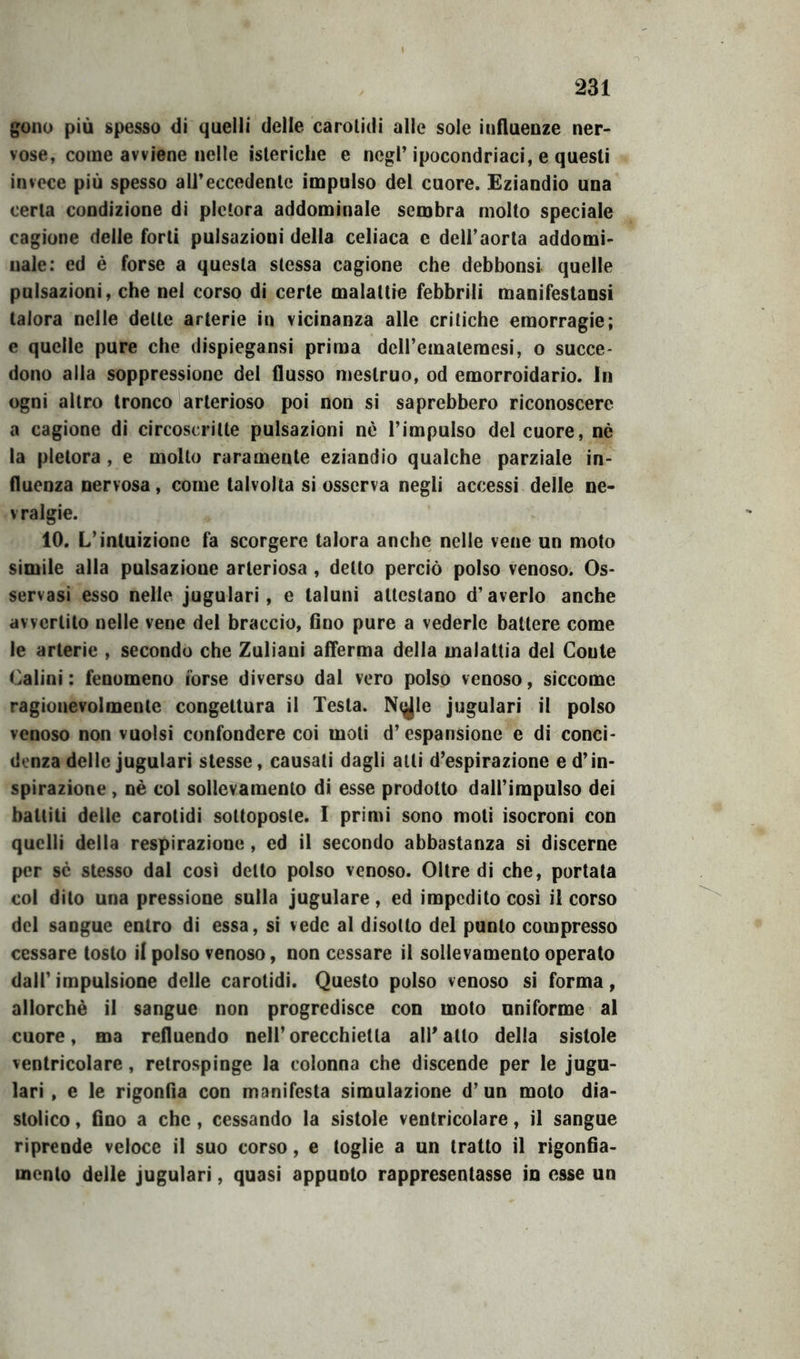 231

gono più spesso di quelli delle carotidi alle sole influenze nervose, come avviene nelle isteriche e negl' ipocondriaci, e questi invece più spesso all'eccedente impulso del cuore. Eziandio una certa condizione di pletora addominale sembra molto speciale cagione delle forti pulsazioni della celiaca e dell'aorta addominale: ed è forse a questa stessa cagione che debbonsi quelle pulsazioni, che nel corso di certe malattie febbrili manifestansi talora nelle dette arterie in vicinanza alle critiche emorragie; e quelle pure che dispiegansi prima dell'ematemesi, o succedono alla soppressione del flusso mestruo, od emorroidario. In ogni altro tronco arterioso poi non si saprebbero riconoscere a cagione di circoscritte pulsazioni nè l'impulso del cuore, nè la pletora, e molto raramente eziandio qualche parziale influenza nervosa, come talvolta si osserva negli accessi delle nevralgie.

10. L'intuizione fa scorgere talora anche nelle vene un moto simile alla pulsazione arteriosa, detto perciò polso venoso. Osservasi esso nelle jugulari, e taluni attestano d'averlo anche avvertito nelle vene del braccio, fino pure a vederle battere come le arterie, secondo che Zuliani afferma della malattia del Conte Calini: fenomeno forse diverso dal vero polso venoso, siccome ragionevolmente congettura il Testa. Nelle jugulari il polso venoso non vuolsi confondere coi moti d'espansione e di concidenza delle jugulari stesse, causati dagli atti d'espirazione e d'inspirazione, nè col sollevamento di esse prodotto dall'impulso dei battiti delle carotidi sottoposte. I primi sono moti isocroni con quelli della respirazione, ed il secondo abbastanza si discerne per sè stesso dal così detto polso venoso. Oltre di che, portata col dito una pressione sulla jugulare, ed impedito così il corso del sangue entro di essa, si vede al disotto del punto compresso cessare tosto il polso venoso, non cessare il sollevamento operato dall'impulsione delle carotidi. Questo polso venoso si forma, allorchè il sangue non progredisce con moto uniforme al cuore, ma refluendo nell'orecchietta all'atto della sistole ventricolare, retrospinge la colonna che discende per le jugulari, e le rigonfia con manifesta simulazione d'un moto diastolico, fino a che, cessando la sistole ventricolare, il sangue riprende veloce il suo corso, e toglie a un tratto il rigonfiamento delle jugulari, quasi appunto rappresentasse in esse un